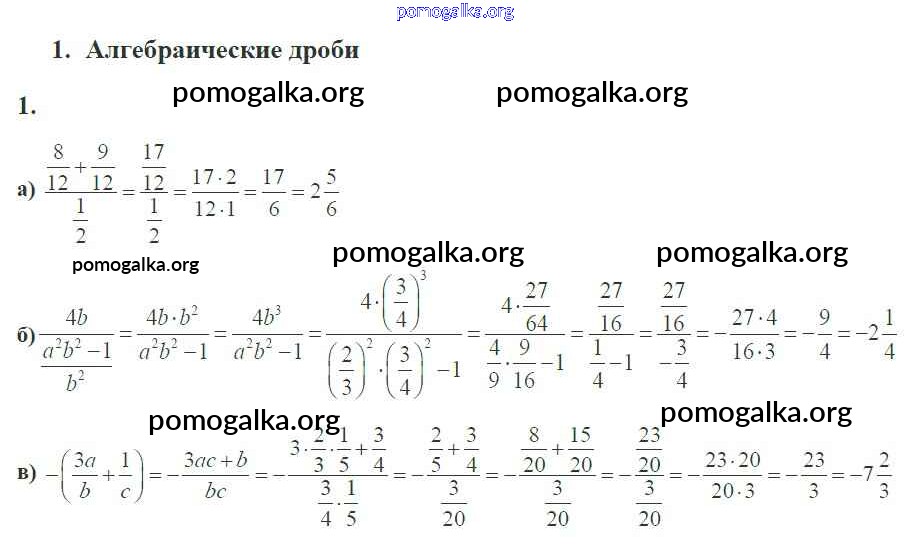 1. Алгебраические дроби

1.

а) $\frac{\frac{8}{12}+\frac{9}{12}}{\frac{1}{2}}=\frac{\frac{17}{12}}{\frac{1}{2}}=\frac{17\cdot 2}{12\cdot 1}=\frac{17}{6}=2\frac{5}{6}$

б) $\frac{4b}{\frac{a^2b^2-1}{b^2}}=\frac{4b\cdot b^2}{a^2b^2-1}=\frac{4b^3}{a^2b^2-1}=\frac{4\cdot\left(\frac{3}{4}\right)^3}{\left(\frac{2}{3}\right)^2\cdot\left(\frac{3}{4}\right)^2-1}=\frac{4\cdot\frac{27}{64}}{\frac{4}{9}\cdot\frac{9}{16}-1}=\frac{\frac{27}{16}}{\frac{1}{4}-1}=\frac{\frac{27}{16}}{-\frac{3}{4}}=-\frac{27\cdot 4}{16\cdot 3}=-\frac{9}{4}=-2\frac{1}{4}$

в) $-\left(\frac{3a}{b}+\frac{1}{c}\right)=-\frac{3ac+b}{bc}=-\frac{3\cdot\frac{2}{3}\cdot\frac{1}{5}+\frac{3}{4}}{\frac{3}{4}\cdot\frac{1}{5}}=-\frac{\frac{2}{5}+\frac{3}{4}}{\frac{3}{20}}=-\frac{\frac{8}{20}+\frac{15}{20}}{\frac{3}{20}}=-\frac{\frac{23}{20}}{\frac{3}{20}}=-\frac{23\cdot 20}{20\cdot 3}=-\frac{23}{3}=-7\frac{2}{3}$

pomogalka.org